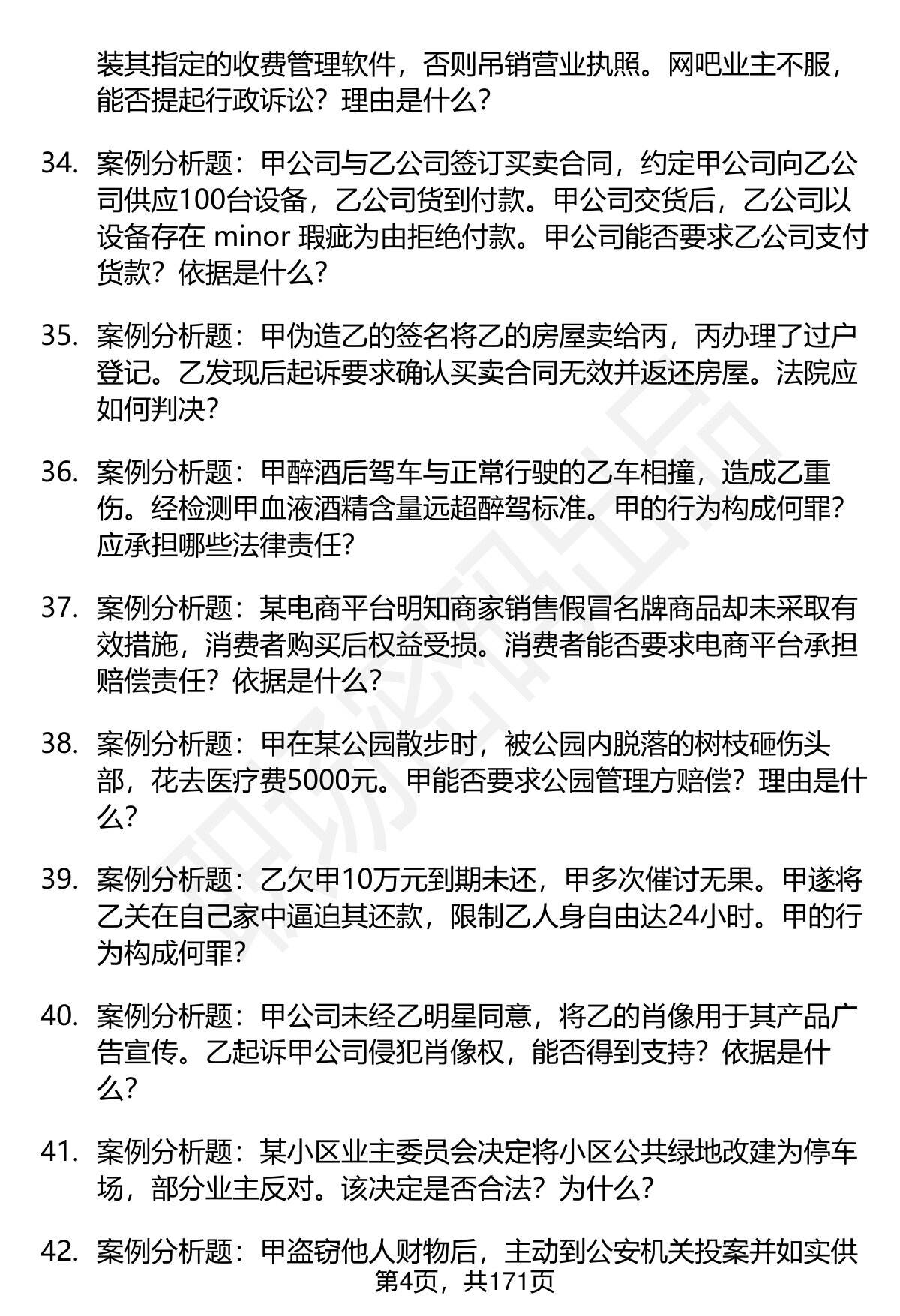 装其指定的收费管理软件，否则吊销营业执照。网吧业主不服，能否提起行政诉讼？理由是什么？

34. 案例分析题：甲公司与乙公司签订买卖合同，约定甲公司向乙公司供应100台设备，乙公司货到付款。甲公司交货后，乙公司以设备存在 minor 瑕疵为由拒绝付款。甲公司能否要求乙公司支付货款？依据是什么？

35. 案例分析题：甲伪造乙的签名将乙的房屋卖给丙，丙办理了过户登记。乙发现后起诉要求确认买卖合同无效并返还房屋。法院应如何判决？

36. 案例分析题：甲醉酒后驾车与正常行驶的乙车相撞，造成乙重伤。经检测甲血液酒精含量远超醉驾标准。甲的行为构成何罪？应承担哪些法律责任？

37. 案例分析题：某电商平台明知商家销售假冒名牌商品却未采取有效措施，消费者购买后权益受损。消费者能否要求电商平台承担赔偿责任？依据是什么？

38. 案例分析题：甲在某公园散步时，被公园内脱落的树枝砸伤头部，花去医疗费5000元。甲能否要求公园管理方赔偿？理由是什么？

39. 案例分析题：乙欠甲10万元到期未还，甲多次催讨无果。甲遂将乙关在自己家中逼迫其还款，限制乙人身自由达24小时。甲的行为构成何罪？

40. 案例分析题：甲公司未经乙明星同意，将乙的肖像用于其产品广告宣传。乙起诉甲公司侵犯肖像权，能否得到支持？依据是什么？

41. 案例分析题：某小区业主委员会决定将小区公共绿地改建为停车场，部分业主反对。该决定是否合法？为什么？

42. 案例分析题：甲盗窃他人财物后，主动到公安机关投案并如实供

第4页，共171页